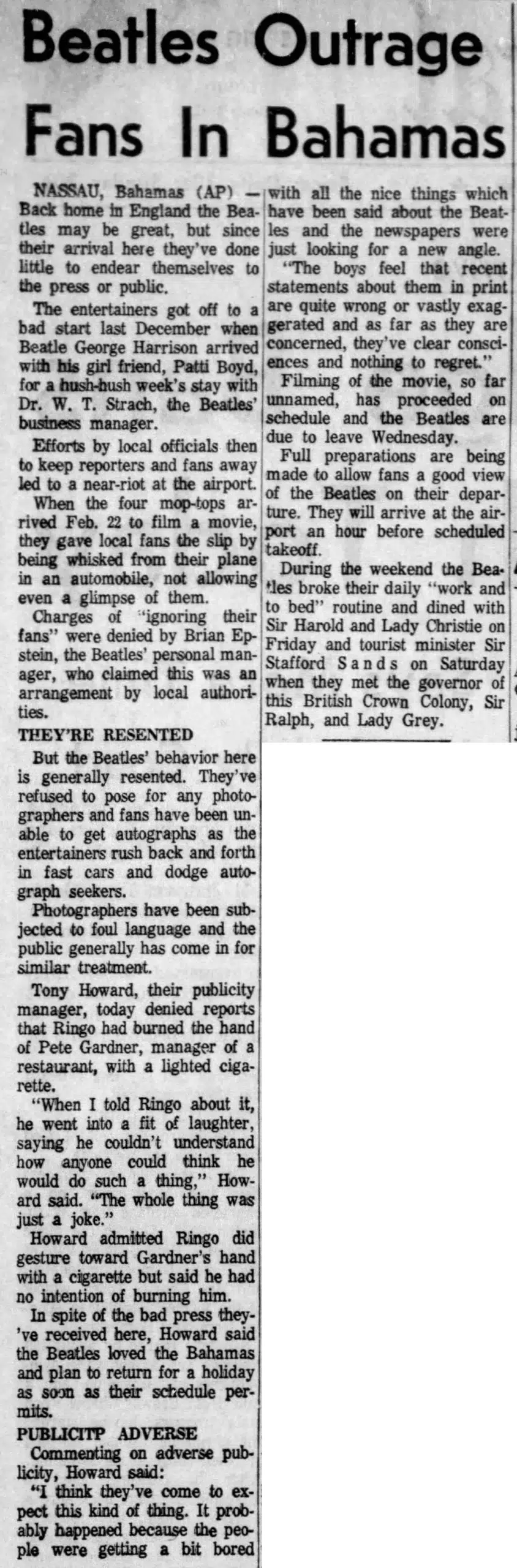 Beatles Outrage Fans In Bahamas

NASSAU, Bahamas (AP) — Back home in England the Beatles may be great, but since their arrival here they've done little to endear themselves to the press or public.

The entertainers got off to a bad start last December when Beatle George Harrison arrived with his girl friend, Patti Boyd, for a hush-hush week's stay with Dr. W. T. Strach, the Beatles' business manager.

Efforts by local officials then to keep reporters and fans away led to a near-riot at the airport.

When the four mop-tops arrived Feb. 22 to film a movie, they gave local fans the slip by being whisked from their plane in an automobile, not allowing even a glimpse of them.

Charges of "ignoring their fans" were denied by Brian Epstein, the Beatles' personal manager, who claimed this was an arrangement by local authorities.

THEY'RE RESENTED

But the Beatles' behavior here is generally resented. They've refused to pose for any photographers and fans have been unable to get autographs as the entertainers rush back and forth in fast cars and dodge autograph seekers.

Photographers have been subjected to foul language and the public generally has come in for similar treatment.

Tony Howard, their publicity manager, today denied reports that Ringo had burned the hand of Pete Gardner, manager of a restaurant, with a lighted cigarette.

"When I told Ringo about it, he went into a fit of laughter, saying he couldn't understand how anyone could think he would do such a thing," Howard said. "The whole thing was just a joke."

Howard admitted Ringo did gesture toward Gardner's hand with a cigarette but said he had no intention of burning him.

In spite of the bad press they've received here, Howard said the Beatles loved the Bahamas and plan to return for a holiday as soon as their schedule permits.

PUBLICITP ADVERSE

Commenting on adverse publicity, Howard said:

"I think they've come to expect this kind of thing. It probably happened because the people were getting a bit bored with all the nice things which have been said about the Beatles and the newspapers were just looking for a new angle.

"The boys feel that recent statements about them in print are quite wrong or vastly exaggerated and as far as they are concerned, they've clear consciences and nothing to regret."

Filming of the movie, so far unnamed, has proceeded on schedule and the Beatles are due to leave Wednesday.

Full preparations are being made to allow fans a good view of the Beatles on their departure. They will arrive at the airport an hour before scheduled takeoff.

During the weekend the Beatles broke their daily "work and to bed" routine and dined with Sir Harold and Lady Christie on Friday and tourist minister Sir Stafford Sands on Saturday when they met the governor of this British Crown Colony, Sir Ralph, and Lady Grey.